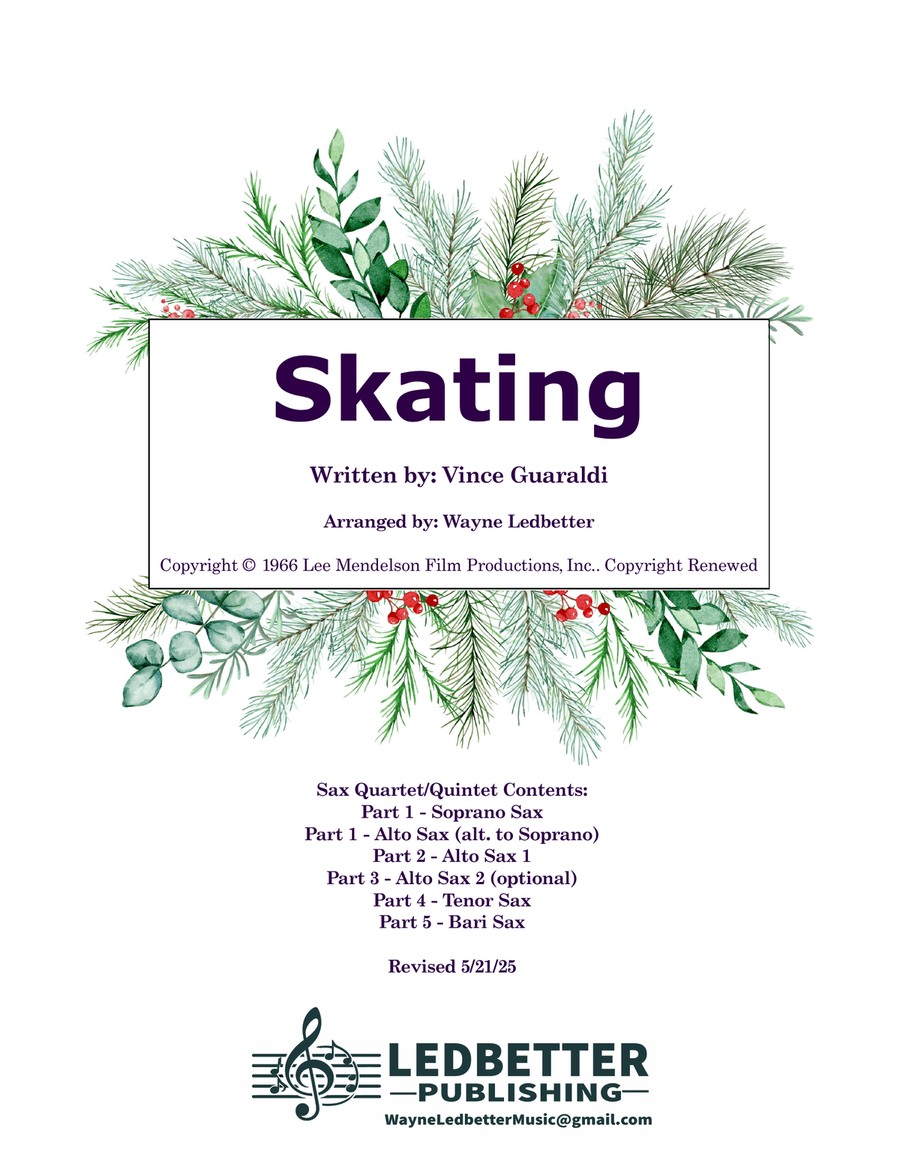 Skating

Written by: Vince Guaraldi

Arranged by: Wayne Ledbetter

Copyright © 1966 Lee Mendelson Film Productions, Inc.. Copyright Renewed

Sax Quartet/Quintet Contents:
Part 1 - Soprano Sax
Part 1 - Alto Sax (alt. to Soprano)
Part 2 - Alto Sax 1
Part 3 - Alto Sax 2 (optional)
Part 4 - Tenor Sax
Part 5 - Bari Sax

Revised 5/21/25

LEDBETTER
PUBLISHING
WayneLedbetterMusic@gmail.com